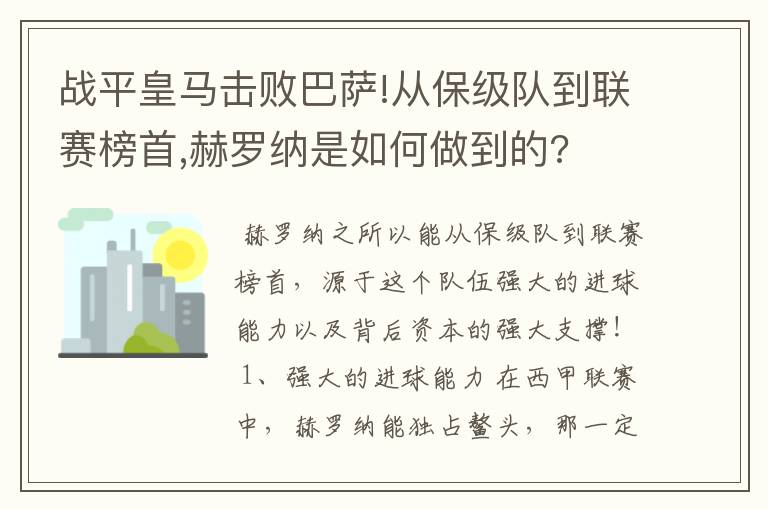 战平皇马击败巴萨!从保级队到联赛榜首,赫罗纳是如何做到的?

赫罗纳之所以能从保级队到联赛榜首，源于这个队伍强大的进球能力以及背后资本的强大支撑！

1、强大的进球能力 在西甲联赛中，赫罗纳能独占鳌头，那一定